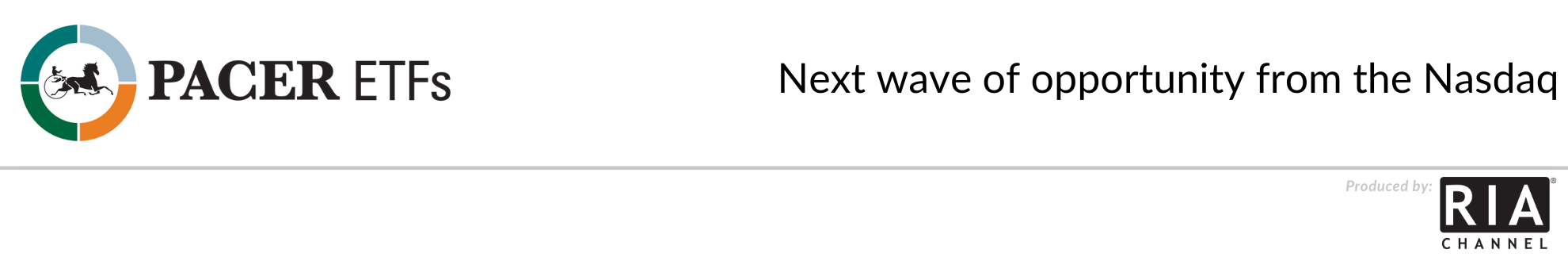 PACER ETFs

Next wave of opportunity from the Nasdaq

Produced by: RIA® CHANNEL